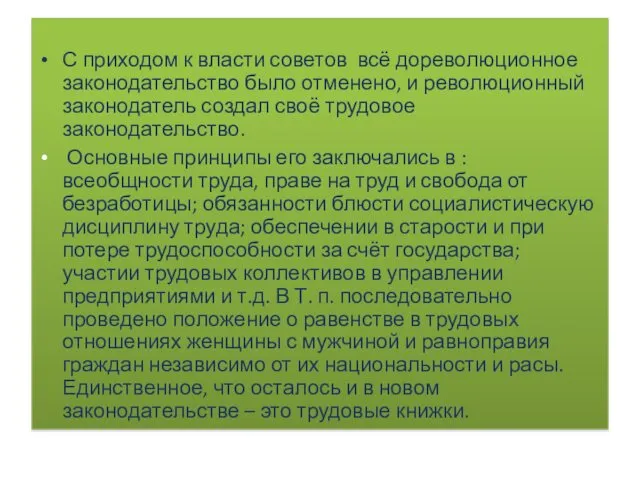 • С приходом к власти советов всё дореволюционное законодательство было отменено, и революционный законодатель создал своё трудовое законодательство.

• Основные принципы его заключались в : всеобщности труда, праве на труд и свобода от безработицы; обязанности блюсти социалистическую дисциплину труда; обеспечении в старости и при потере трудоспособности за счёт государства; участии трудовых коллективов в управлении предприятиями и т.д. В Т. п. последовательно проведено положение о равенстве в трудовых отношениях женщины с мужчиной и равноправия граждан независимо от их национальности и расы. Единственное, что осталось и в новом законодательстве – это трудовые книжки.